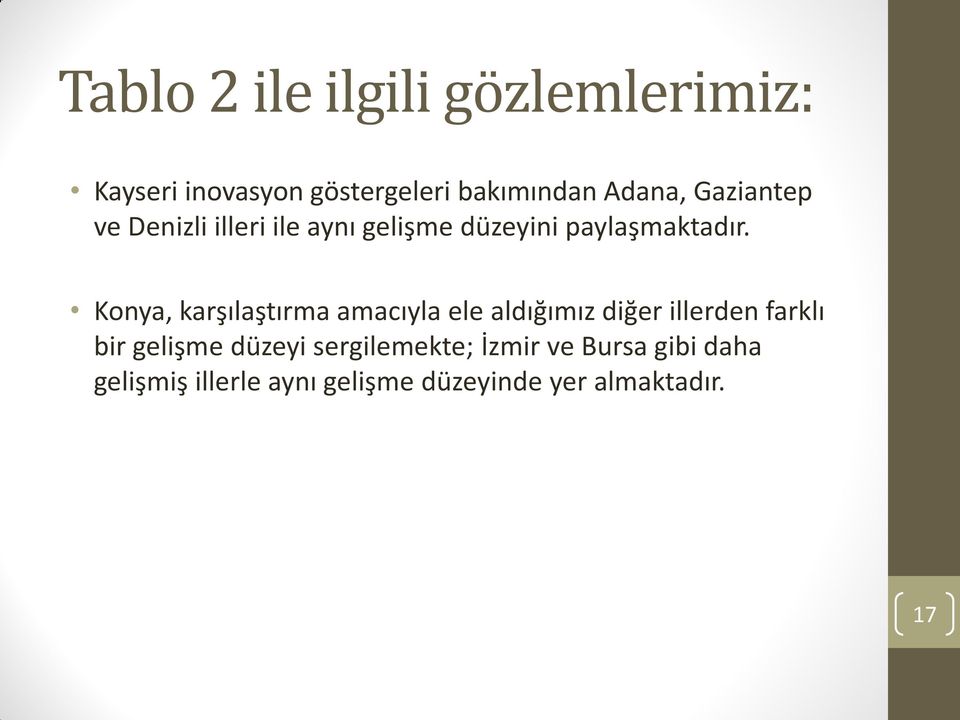 Tablo 2 ile ilgili gözlemlerimiz:

• Kayseri inovasyon göstergeleri bakımından Adana, Gaziantep ve Denizli illeri ile aynı gelişme düzeyini paylaşmaktadır.

• Konya, karşılaştırma amacıyla ele aldığımız diğer illerden farklı bir gelişme düzeyi sergilemekte; İzmir ve Bursa gibi daha gelişmiş illerle aynı gelişme düzeyinde yer almaktadır.

17